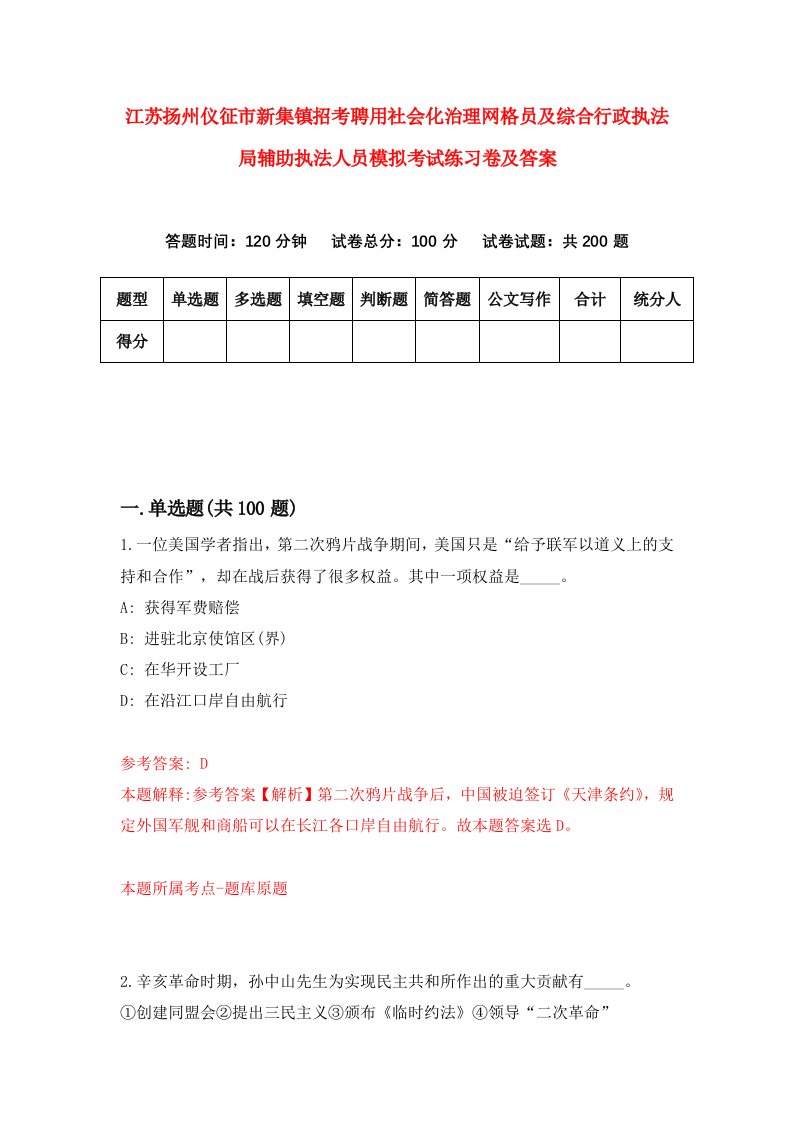 江苏扬州仪征市新集镇招考聘用社会化治理网格员及综合行政执法局辅助执法人员模拟考试练习卷及答案

答题时间：120 分钟　试卷总分：100 分　试卷试题：共 200 题

| 题型 | 单选题 | 多选题 | 填空题 | 判断题 | 简答题 | 公文写作 | 合计 | 统分人 |
|---|---|---|---|---|---|---|---|---|
| 得分 | | | | | | | | |

一.单选题(共 100 题)

1.一位美国学者指出，第二次鸦片战争期间，美国只是“给予联军以道义上的支持和合作”，却在战后获得了很多权益。其中一项权益是_____。
A: 获得军费赔偿
B: 进驻北京使馆区(界)
C: 在华开设工厂
D: 在沿江口岸自由航行

参考答案: D
本题解释:参考答案【解析】第二次鸦片战争后，中国被迫签订《天津条约》，规定外国军舰和商船可以在长江各口岸自由航行。故本题答案选 D。

本题所属考点-题库原题

2.辛亥革命时期，孙中山先生为实现民主共和所作出的重大贡献有_____。
①创建同盟会②提出三民主义③颁布《临时约法》④领导“二次革命”